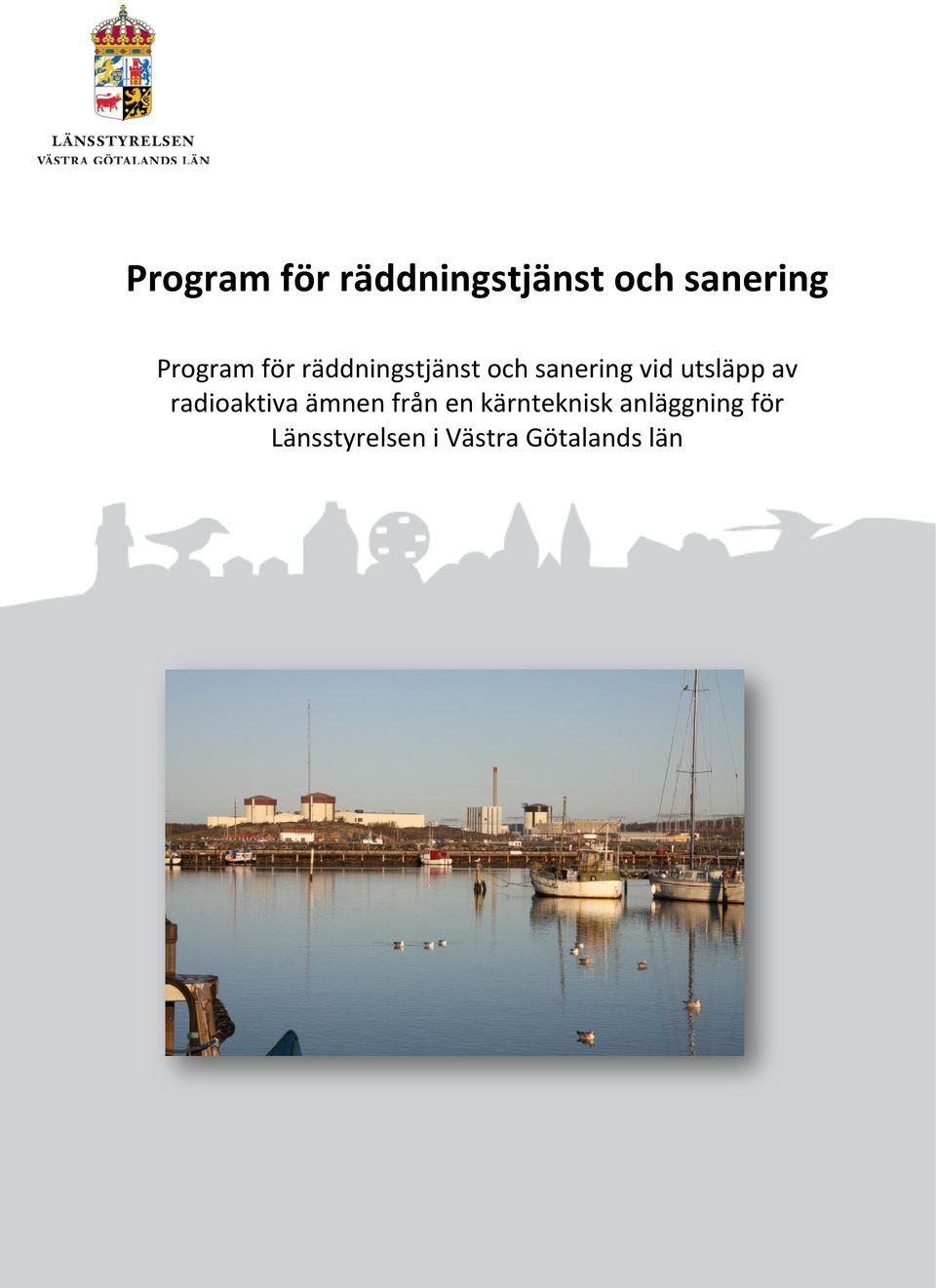 LÄNSSTYRELSEN
VÄSTRA GÖTALANDS LÄN

Program för räddningstjänst och sanering

Program för räddningstjänst och sanering vid utsläpp av radioaktiva ämnen från en kärnteknisk anläggning för Länsstyrelsen i Västra Götalands län